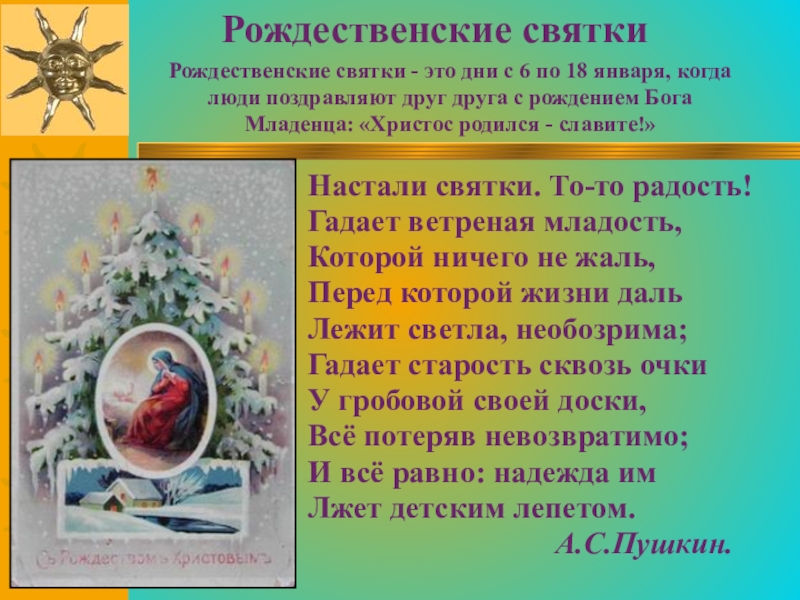 Рождественские святки

Рождественские святки - это дни с 6 по 18 января, когда люди поздравляют друг друга с рождением Бога Младенца: «Христос родился - славите!»

Настали святки. То-то радость!
Гадает ветреная младость,
Которой ничего не жаль,
Перед которой жизни даль
Лежит светла, необозрима;
Гадает старость сквозь очки
У гробовой своей доски,
Всё потеряв невозвратимо;
И всё равно: надежда им
Лжет детским лепетом.
А.С.Пушкин.

Съ Рождествомъ Христовымъ